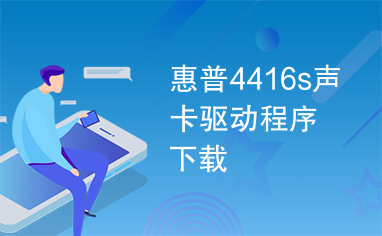 惠普4416s声卡驱动程序下载